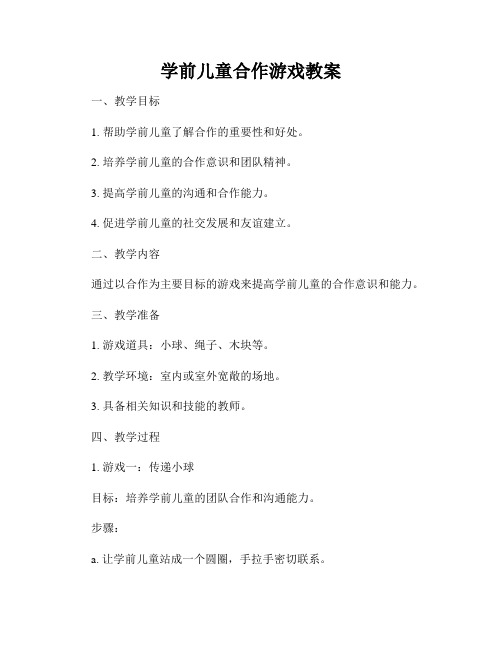 学前儿童合作游戏教案

一、教学目标

1. 帮助学前儿童了解合作的重要性和好处。

2. 培养学前儿童的合作意识和团队精神。

3. 提高学前儿童的沟通和合作能力。

4. 促进学前儿童的社交发展和友谊建立。

二、教学内容

通过以合作为主要目标的游戏来提高学前儿童的合作意识和能力。

三、教学准备

1. 游戏道具：小球、绳子、木块等。

2. 教学环境：室内或室外宽敞的场地。

3. 具备相关知识和技能的教师。

四、教学过程

1. 游戏一：传递小球

目标：培养学前儿童的团队合作和沟通能力。

步骤：

a. 让学前儿童站成一个圆圈，手拉手密切联系。